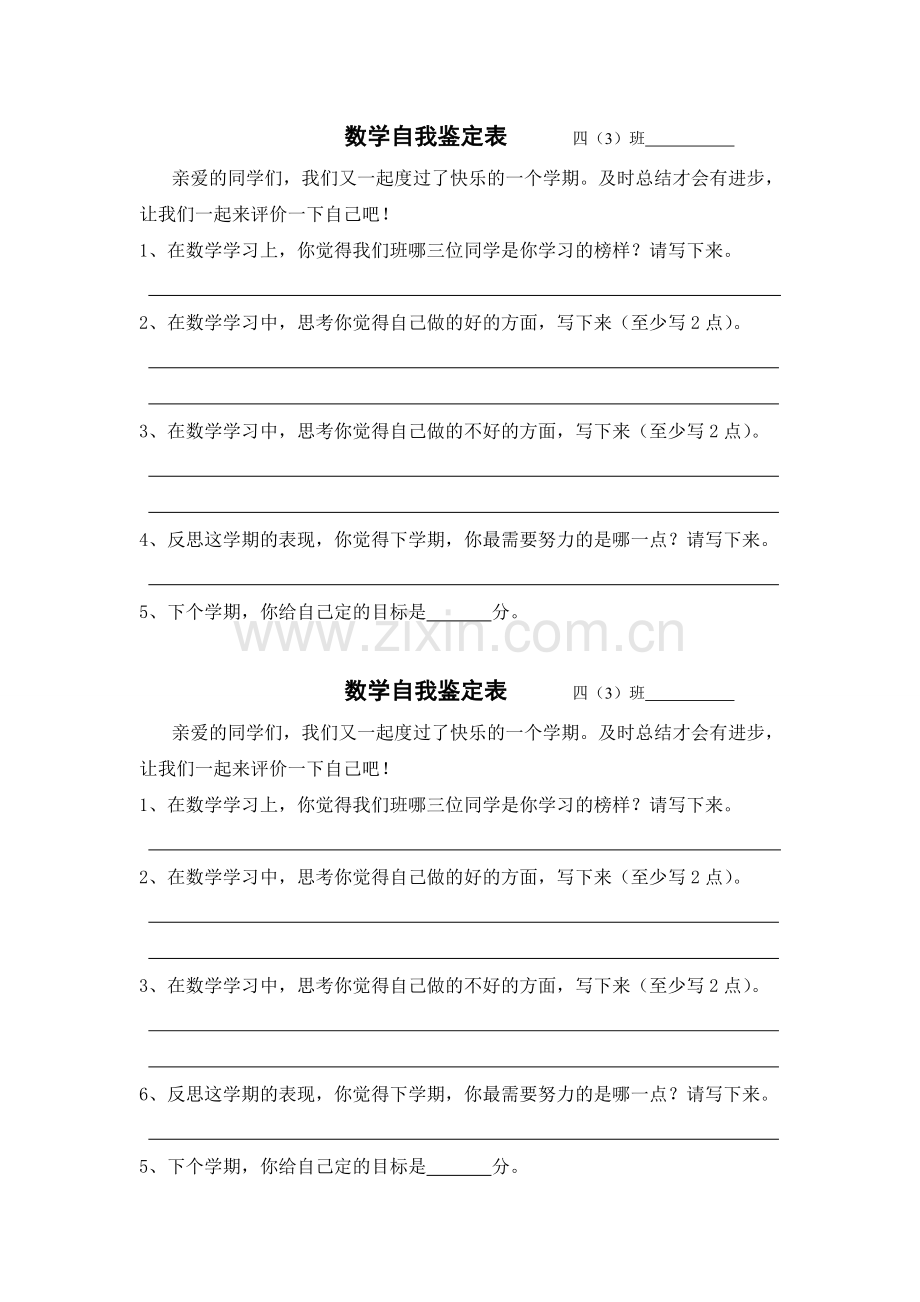 数学自我鉴定表　　四（3）班__________

亲爱的同学们，我们又一起度过了快乐的一个学期。及时总结才会有进步，让我们一起来评价一下自己吧！

1、在数学学习上，你觉得我们班哪三位同学是你学习的榜样？请写下来。

2、在数学学习中，思考你觉得自己做的好的方面，写下来（至少写 2 点）。

3、在数学学习中，思考你觉得自己做的不好的方面，写下来（至少写 2 点）。

4、反思这学期的表现，你觉得下学期，你最需要努力的是哪一点？请写下来。

5、下个学期，你给自己定的目标是_______分。

www.zixin.com.cn

数学自我鉴定表　　四（3）班__________

亲爱的同学们，我们又一起度过了快乐的一个学期。及时总结才会有进步，让我们一起来评价一下自己吧！

1、在数学学习上，你觉得我们班哪三位同学是你学习的榜样？请写下来。

2、在数学学习中，思考你觉得自己做的好的方面，写下来（至少写 2 点）。

3、在数学学习中，思考你觉得自己做的不好的方面，写下来（至少写 2 点）。

6、反思这学期的表现，你觉得下学期，你最需要努力的是哪一点？请写下来。

5、下个学期，你给自己定的目标是_______分。